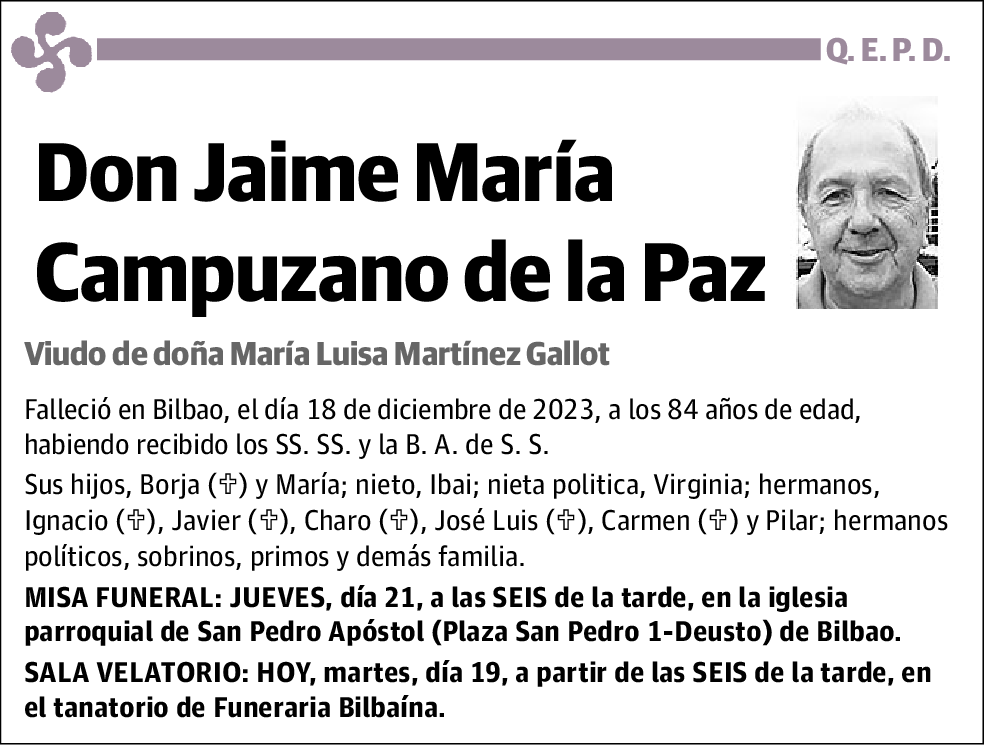 Q. E. P. D.

Don Jaime María Campuzano de la Paz

Viudo de doña María Luisa Martínez Gallot

Falleció en Bilbao, el día 18 de diciembre de 2023, a los 84 años de edad, habiendo recibido los SS. SS. y la B. A. de S. S.

Sus hijos, Borja (✞) y María; nieto, Ibai; nieta politica, Virginia; hermanos, Ignacio (✞), Javier (✞), Charo (✞), José Luis (✞), Carmen (✞) y Pilar; hermanos políticos, sobrinos, primos y demás familia.

MISA FUNERAL: JUEVES, día 21, a las SEIS de la tarde, en la iglesia parroquial de San Pedro Apóstol (Plaza San Pedro 1-Deusto) de Bilbao.

SALA VELATORIO: HOY, martes, día 19, a partir de las SEIS de la tarde, en el tanatorio de Funeraria Bilbaína.